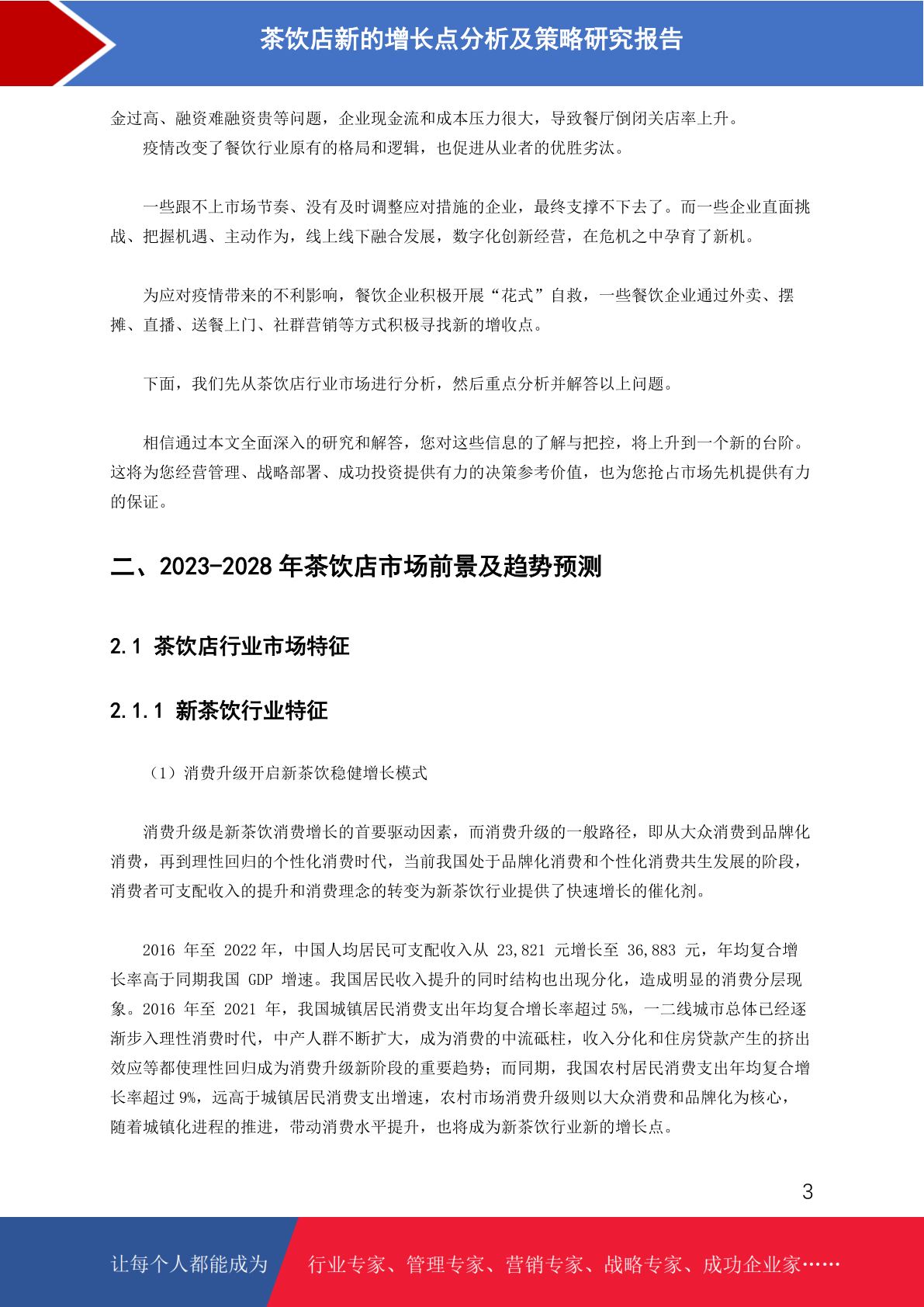 茶饮店新的增长点分析及策略研究报告

金过高、融资难融资贵等问题，企业现金流和成本压力很大，导致餐厅倒闭关店率上升。

疫情改变了餐饮行业原有的格局和逻辑，也促进从业者的优胜劣汰。

一些跟不上市场节奏、没有及时调整应对措施的企业，最终支撑不下去了。而一些企业直面挑战、把握机遇、主动作为，线上线下融合发展，数字化创新经营，在危机之中孕育了新机。

为应对疫情带来的不利影响，餐饮企业积极开展“花式”自救，一些餐饮企业通过外卖、摆摊、直播、送餐上门、社群营销等方式积极寻找新的增收点。

下面，我们先从茶饮店行业市场进行分析，然后重点分析并解答以上问题。

相信通过本文全面深入的研究和解答，您对这些信息的了解与把控，将上升到一个新的台阶。这将为您经营管理、战略部署、成功投资提供有力的决策参考价值，也为您抢占市场先机提供有力的保证。

二、2023-2028 年茶饮店市场前景及趋势预测

2.1 茶饮店行业市场特征

2.1.1 新茶饮行业特征

（1）消费升级开启新茶饮稳健增长模式

消费升级是新茶饮消费增长的首要驱动因素，而消费升级的一般路径，即从大众消费到品牌化消费，再到理性回归的个性化消费时代，当前我国处于品牌化消费和个性化消费共生发展的阶段，消费者可支配收入的提升和消费理念的转变为新茶饮行业提供了快速增长的催化剂。

2016 年至 2022 年，中国人均居民可支配收入从 23,821 元增长至 36,883 元，年均复合增长率高于同期我国 GDP 增速。我国居民收入提升的同时结构也出现分化，造成明显的消费分层现象。2016 年至 2021 年，我国城镇居民消费支出年均复合增长率超过 5%，一二线城市总体已经逐渐步入理性消费时代，中产人群不断扩大，成为消费的中流砥柱，收入分化和住房贷款产生的挤出效应等都使理性回归成为消费升级新阶段的重要趋势；而同期，我国农村居民消费支出年均复合增长率超过 9%，远高于城镇居民消费支出增速，农村市场消费升级则以大众消费和品牌化为核心，随着城镇化进程的推进，带动消费水平提升，也将成为新茶饮行业新的增长点。

3

让每个人都能成为 行业专家、管理专家、营销专家、战略专家、成功企业家……